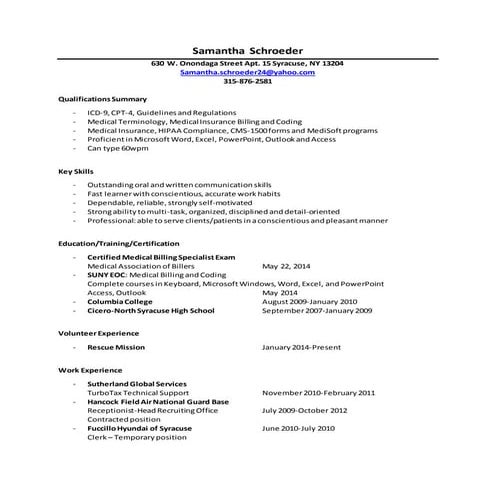 Samantha Schroeder
630 W. Onondaga Street Apt. 15 Syracuse, NY 13204
Samantha.schroeder24@yahoo.com
315-876-2581

Qualifications Summary

- ICD-9, CPT-4, Guidelines and Regulations
- Medical Terminology, Medical Insurance Billing and Coding
- Medical Insurance, HIPAA Compliance, CMS-1500 forms and MediSoft programs
- Proficient in Microsoft Word, Excel, PowerPoint, Outlook and Access
- Can type 60wpm

Key Skills

- Outstanding oral and written communication skills
- Fast learner with conscientious, accurate work habits
- Dependable, reliable, strongly self-motivated
- Strong ability to multi-task, organized, disciplined and detail-oriented
- Professional: able to serve clients/patients in a conscientious and pleasant manner

Education/Training/Certification

- Certified Medical Billing Specialist Exam
Medical Association of Billers May 22, 2014
- SUNY EOC: Medical Billing and Coding
Complete courses in Keyboard, Microsoft Windows, Word, Excel, and PowerPoint
Access, Outlook May 2014
- Columbia College August 2009-January 2010
- Cicero-North Syracuse High School September 2007-January 2009

Volunteer Experience

- Rescue Mission January 2014-Present

Work Experience

- Sutherland Global Services
TurboTax Technical Support November 2010-February 2011
- Hancock Field Air National Guard Base
Receptionist-Head Recruiting Office July 2009-October 2012
Contracted position
- Fuccillo Hyundai of Syracuse June 2010-July 2010
Clerk – Temporary position